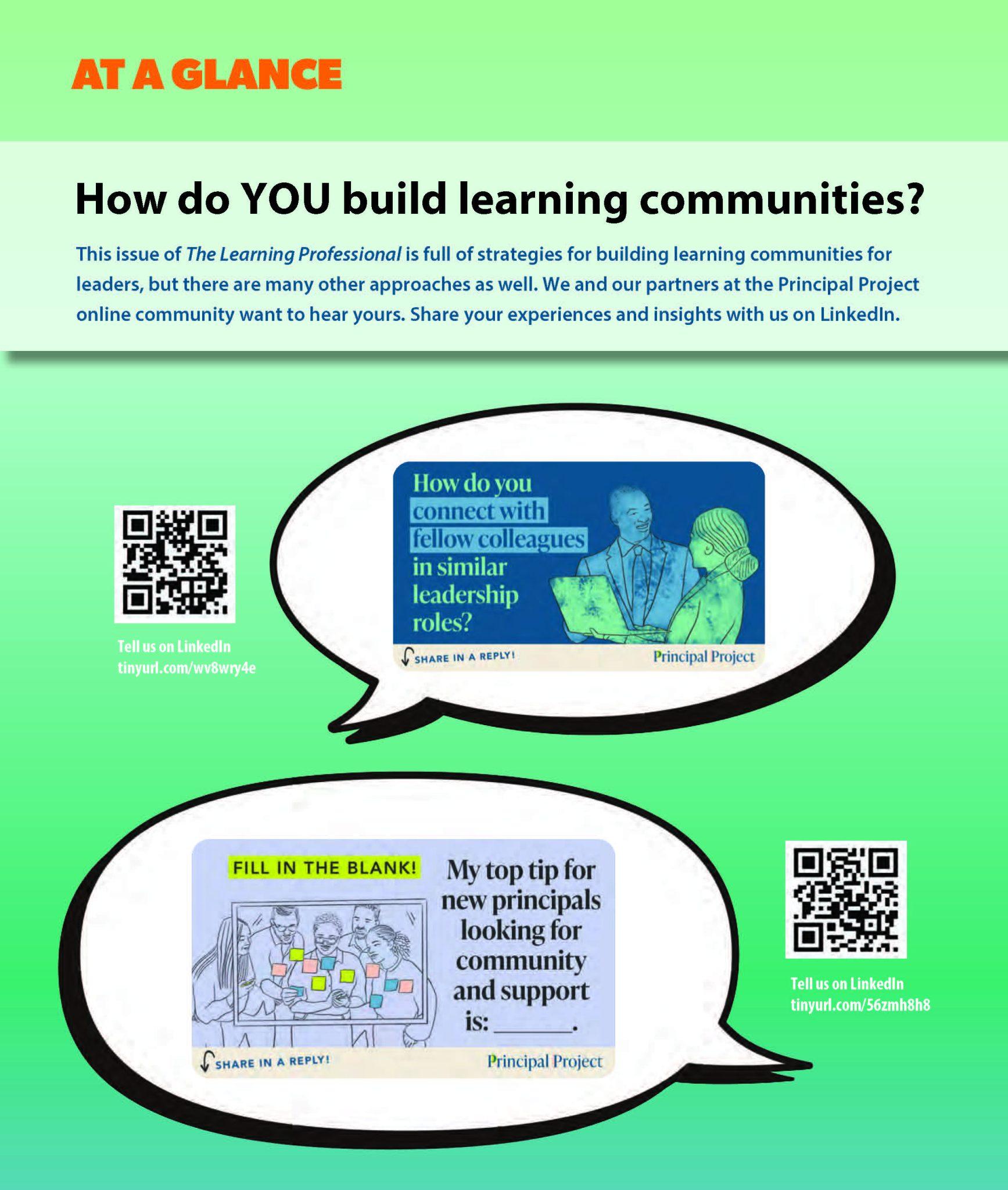 AT A GLANCE

How do YOU build learning communities?

This issue of The Learning Professional is full of strategies for building learning communities for leaders, but there are many other approaches as well. We and our partners at the Principal Project online community want to hear yours. Share your experiences and insights with us on LinkedIn.

Tell us on LinkedIn
tinyurl.com/wv8wry4e

How do you connect with fellow colleagues in similar leadership roles?

SHARE IN A REPLY!

Principal Project

FILL IN THE BLANK!

My top tip for new principals looking for community and support is: ____.

SHARE IN A REPLY!

Principal Project

Tell us on LinkedIn
tinyurl.com/56zmh8h8